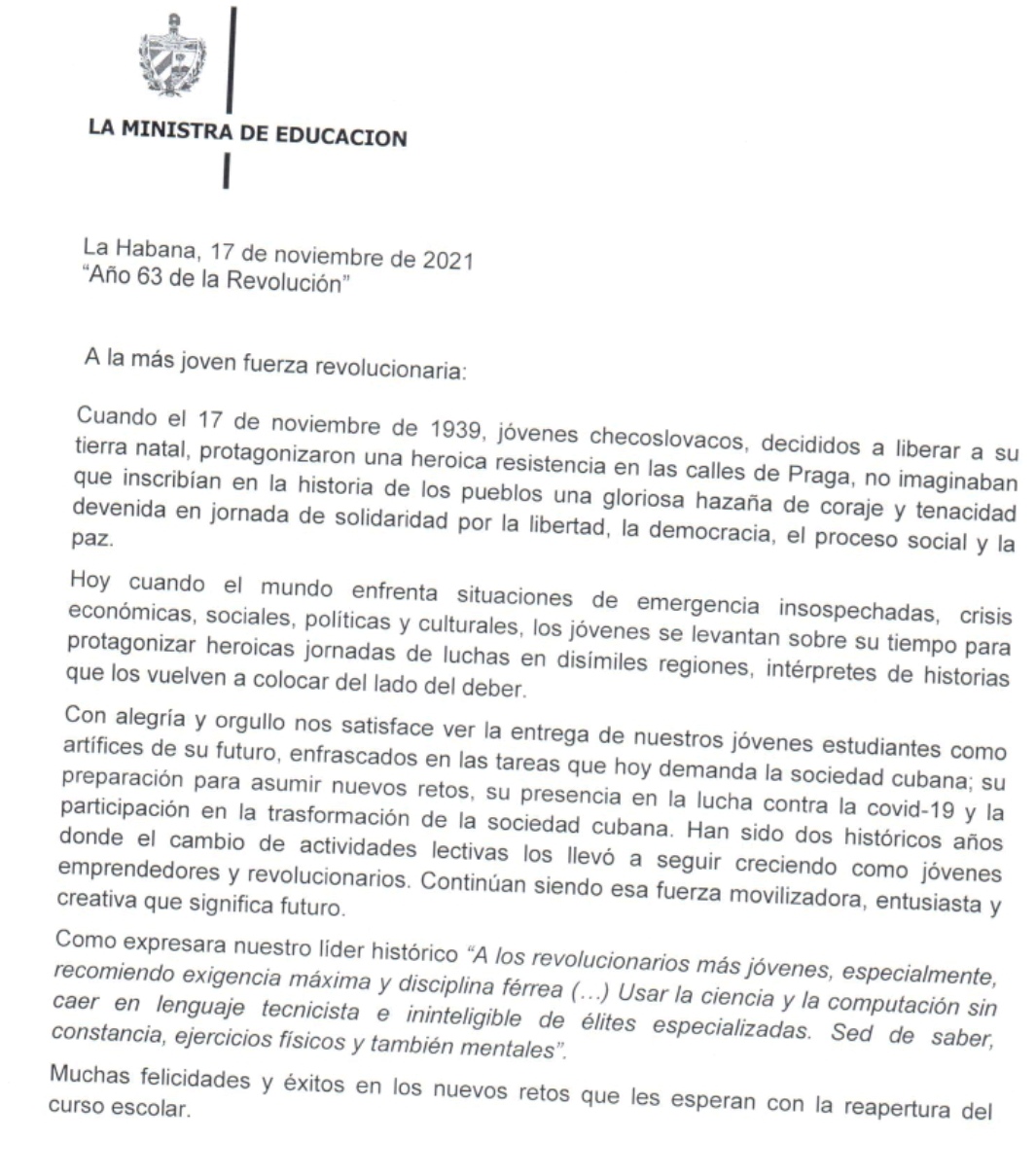 LA MINISTRA DE EDUCACION

La Habana, 17 de noviembre de 2021
"Año 63 de la Revolución"

A la más joven fuerza revolucionaria:

Cuando el 17 de noviembre de 1939, jóvenes checoslovacos, decididos a liberar a su tierra natal, protagonizaron una heroica resistencia en las calles de Praga, no imaginaban que inscribían en la historia de los pueblos una gloriosa hazaña de coraje y tenacidad devenida en jornada de solidaridad por la libertad, la democracia, el proceso social y la paz.

Hoy cuando el mundo enfrenta situaciones de emergencia insospechadas, crisis económicas, sociales, políticas y culturales, los jóvenes se levantan sobre su tiempo para protagonizar heroicas jornadas de luchas en disímiles regiones, intérpretes de historias que los vuelven a colocar del lado del deber.

Con alegría y orgullo nos satisface ver la entrega de nuestros jóvenes estudiantes como artífices de su futuro, enfrascados en las tareas que hoy demanda la sociedad cubana; su preparación para asumir nuevos retos, su presencia en la lucha contra la covid-19 y la participación en la trasformación de la sociedad cubana. Han sido dos históricos años donde el cambio de actividades lectivas los llevó a seguir creciendo como jóvenes emprendedores y revolucionarios. Continúan siendo esa fuerza movilizadora, entusiasta y creativa que significa futuro.

Como expresara nuestro líder histórico "A los revolucionarios más jóvenes, especialmente, recomiendo exigencia máxima y disciplina férrea (…) Usar la ciencia y la computación sin caer en lenguaje tecnicista e ininteligible de élites especializadas. Sed de saber, constancia, ejercicios físicos y también mentales".

Muchas felicidades y éxitos en los nuevos retos que les esperan con la reapertura del curso escolar.